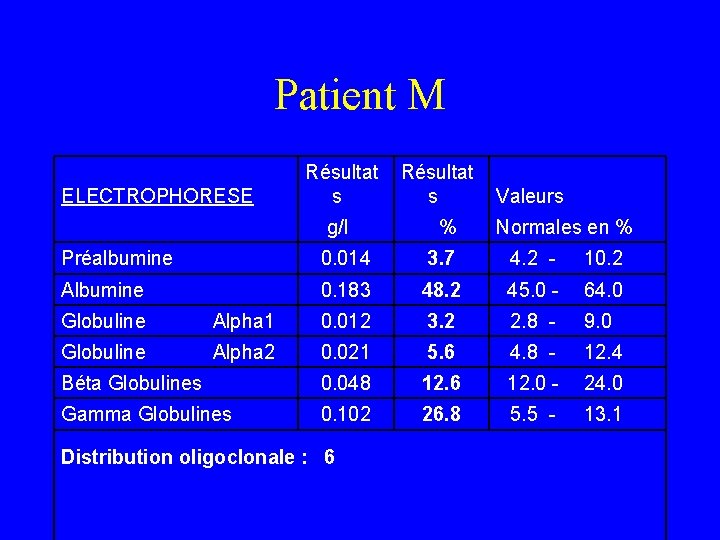 Patient M

| ELECTROPHORESE | Résultats g/l | Résultats % | Valeurs Normales en % |
|---|---|---|---|
| Préalbumine | 0.014 | 3.7 | 4.2 - 10.2 |
| Albumine | 0.183 | 48.2 | 45.0 - 64.0 |
| Globuline Alpha1 | 0.012 | 3.2 | 2.8 - 9.0 |
| Globuline Alpha2 | 0.021 | 5.6 | 4.8 - 12.4 |
| Béta Globulines | 0.048 | 12.6 | 12.0 - 24.0 |
| Gamma Globulines | 0.102 | 26.8 | 5.5 - 13.1 |
| Distribution oligoclonale : 6 | | | |